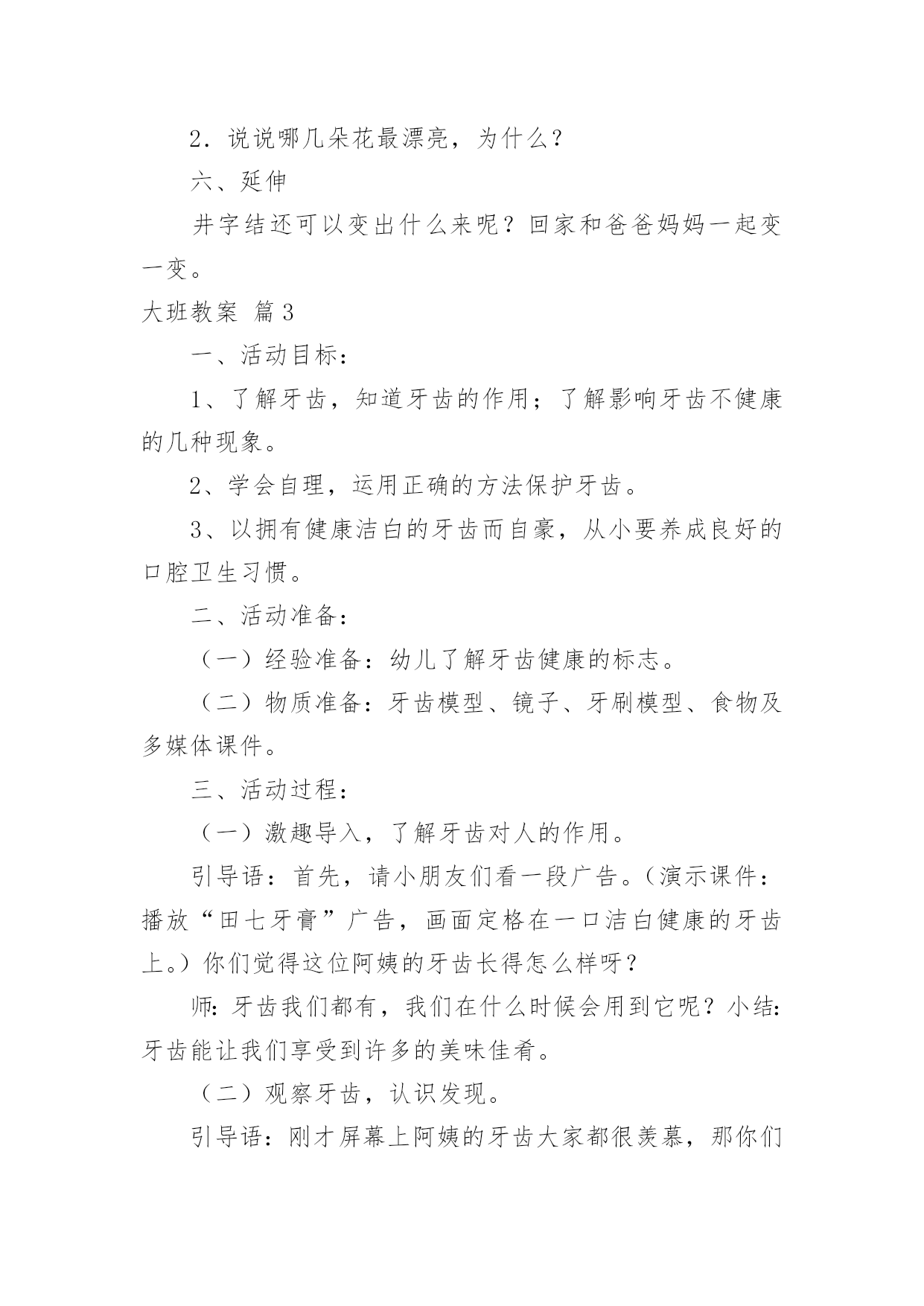 2．说说哪几朵花最漂亮，为什么？

六、延伸

井字结还可以变出什么来呢？回家和爸爸妈妈一起变一变。

大班教案 篇3

一、活动目标：

1、了解牙齿，知道牙齿的作用；了解影响牙齿不健康的几种现象。

2、学会自理，运用正确的方法保护牙齿。

3、以拥有健康洁白的牙齿而自豪，从小要养成良好的口腔卫生习惯。

二、活动准备：

（一）经验准备：幼儿了解牙齿健康的标志。

（二）物质准备：牙齿模型、镜子、牙刷模型、食物及多媒体课件。

三、活动过程：

（一）激趣导入，了解牙齿对人的作用。

引导语：首先，请小朋友们看一段广告。（演示课件：播放“田七牙膏”广告，画面定格在一口洁白健康的牙齿上。）你们觉得这位阿姨的牙齿长得怎么样呀？

师：牙齿我们都有，我们在什么时候会用到它呢？小结：牙齿能让我们享受到许多的美味佳肴。

（二）观察牙齿，认识发现。

引导语：刚才屏幕上阿姨的牙齿大家都很羡慕，那你们